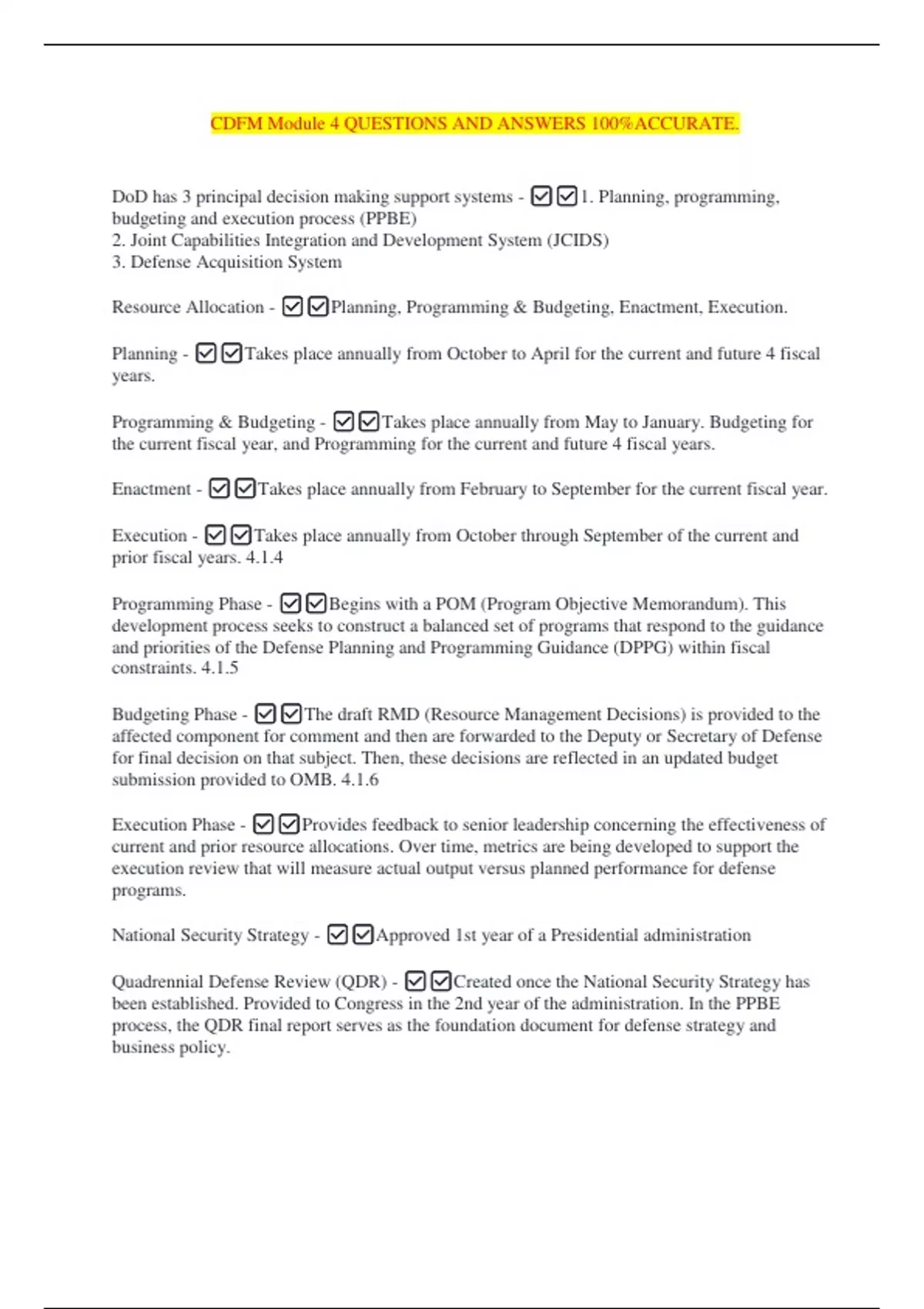 CDFM Module 4 QUESTIONS AND ANSWERS 100%ACCURATE.

DoD has 3 principal decision making support systems - ☑☑1. Planning, programming, budgeting and execution process (PPBE)
2. Joint Capabilities Integration and Development System (JCIDS)
3. Defense Acquisition System

Resource Allocation - ☑☑Planning, Programming & Budgeting, Enactment, Execution.

Planning - ☑☑Takes place annually from October to April for the current and future 4 fiscal years.

Programming & Budgeting - ☑☑Takes place annually from May to January. Budgeting for the current fiscal year, and Programming for the current and future 4 fiscal years.

Enactment - ☑☑Takes place annually from February to September for the current fiscal year.

Execution - ☑☑Takes place annually from October through September of the current and prior fiscal years. 4.1.4

Programming Phase - ☑☑Begins with a POM (Program Objective Memorandum). This development process seeks to construct a balanced set of programs that respond to the guidance and priorities of the Defense Planning and Programming Guidance (DPPG) within fiscal constraints. 4.1.5

Budgeting Phase - ☑☑The draft RMD (Resource Management Decisions) is provided to the affected component for comment and then are forwarded to the Deputy or Secretary of Defense for final decision on that subject. Then, these decisions are reflected in an updated budget submission provided to OMB. 4.1.6

Execution Phase - ☑☑Provides feedback to senior leadership concerning the effectiveness of current and prior resource allocations. Over time, metrics are being developed to support the execution review that will measure actual output versus planned performance for defense programs.

National Security Strategy - ☑☑Approved 1st year of a Presidential administration

Quadrennial Defense Review (QDR) - ☑☑Created once the National Security Strategy has been established. Provided to Congress in the 2nd year of the administration. In the PPBE process, the QDR final report serves as the foundation document for defense strategy and business policy.